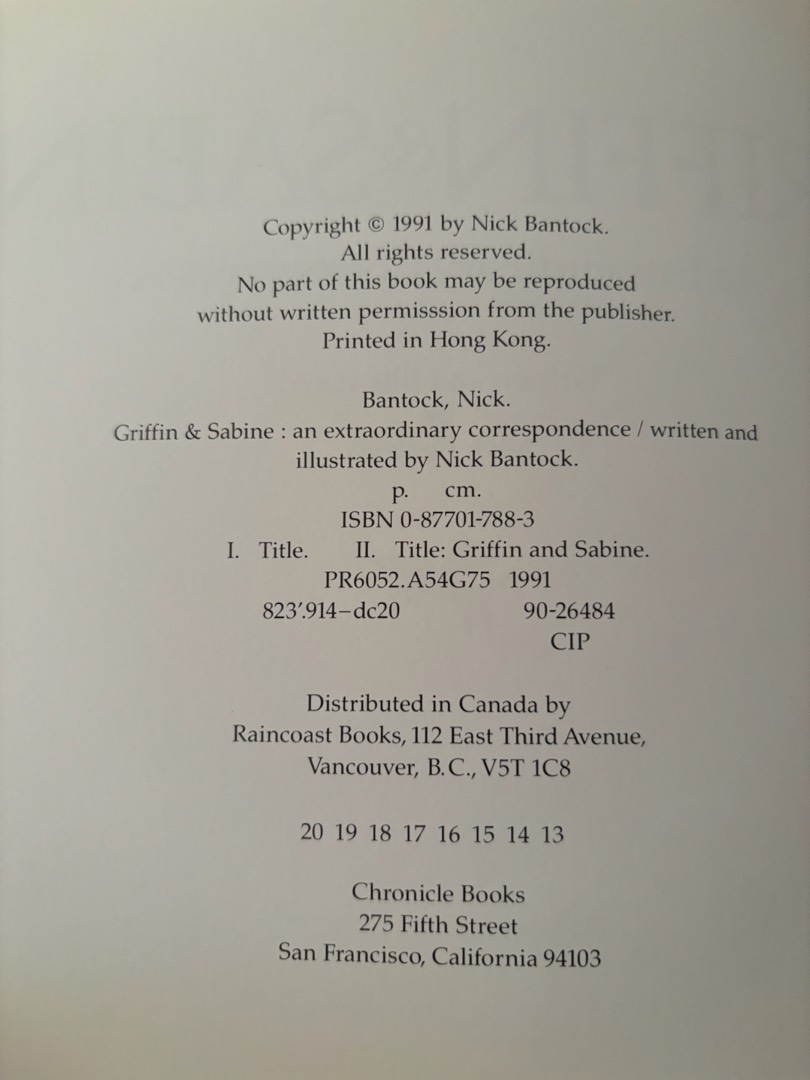 Copyright © 1991 by Nick Bantock.
All rights reserved.
No part of this book may be reproduced without written permisssion from the publisher.
Printed in Hong Kong.

Bantock, Nick.
Griffin & Sabine : an extraordinary correspondence / written and illustrated by Nick Bantock.
p. cm.
ISBN 0-87701-788-3
I. Title. II. Title: Griffin and Sabine.
PR6052.A54G75 1991
823'.914–dc20 90-26484
CIP

Distributed in Canada by
Raincoast Books, 112 East Third Avenue,
Vancouver, B.C., V5T 1C8

20 19 18 17 16 15 14 13

Chronicle Books
275 Fifth Street
San Francisco, California 94103